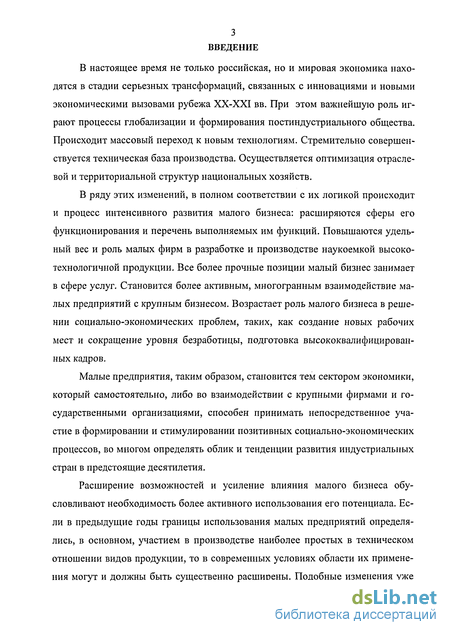 3
ВВЕДЕНИЕ

В настоящее время не только российская, но и мировая экономика находятся в стадии серьезных трансформаций, связанных с инновациями и новыми экономическими вызовами рубежа XX-XXI вв. При этом важнейшую роль играют процессы глобализации и формирования постиндустриального общества. Происходит массовый переход к новым технологиям. Стремительно совершенствуется техническая база производства. Осуществляется оптимизация отраслевой и территориальной структур национальных хозяйств.

В ряду этих изменений, в полном соответствии с их логикой происходит и процесс интенсивного развития малого бизнеса: расширяются сферы его функционирования и перечень выполняемых им функций. Повышаются удельный вес и роль малых фирм в разработке и производстве наукоемкой высокотехнологичной продукции. Все более прочные позиции малый бизнес занимает в сфере услуг. Становится более активным, многогранным взаимодействие малых предприятий с крупным бизнесом. Возрастает роль малого бизнеса в решении социально-экономических проблем, таких, как создание новых рабочих мест и сокращение уровня безработицы, подготовка высококвалифицированных кадров.

Малые предприятия, таким образом, становится тем сектором экономики, который самостоятельно, либо во взаимодействии с крупными фирмами и государственными организациями, способен принимать непосредственное участие в формировании и стимулировании позитивных социально-экономических процессов, во многом определять облик и тенденции развития индустриальных стран в предстоящие десятилетия.

Расширение возможностей и усиление влияния малого бизнеса обусловливают необходимость более активного использования его потенциала. Если в предыдущие годы границы использования малых предприятий определялись, в основном, участием в производстве наиболее простых в техническом отношении видов продукции, то в современных условиях области их применения могут и должны быть существенно расширены. Подобные изменения уже

dsLib.net
библиотека диссертаций